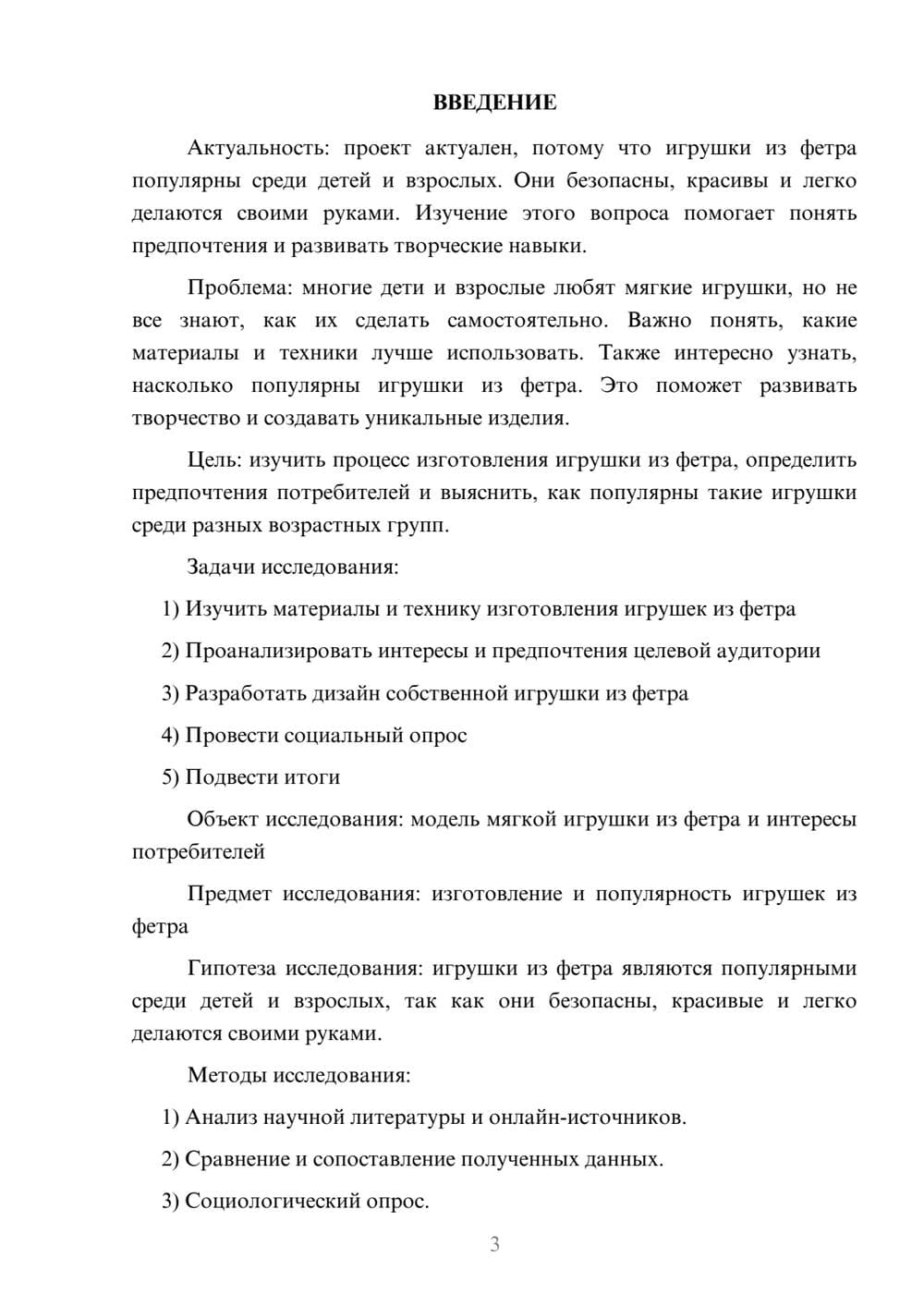 ВВЕДЕНИЕ

Актуальность: проект актуален, потому что игрушки из фетра популярны среди детей и взрослых. Они безопасны, красивы и легко делаются своими руками. Изучение этого вопроса помогает понять предпочтения и развивать творческие навыки.

Проблема: многие дети и взрослые любят мягкие игрушки, но не все знают, как их сделать самостоятельно. Важно понять, какие материалы и техники лучше использовать. Также интересно узнать, насколько популярны игрушки из фетра. Это поможет развивать творчество и создавать уникальные изделия.

Цель: изучить процесс изготовления игрушки из фетра, определить предпочтения потребителей и выяснить, как популярны такие игрушки среди разных возрастных групп.

Задачи исследования:

1) Изучить материалы и технику изготовления игрушек из фетра

2) Проанализировать интересы и предпочтения целевой аудитории

3) Разработать дизайн собственной игрушки из фетра

4) Провести социальный опрос

5) Подвести итоги

Объект исследования: модель мягкой игрушки из фетра и интересы потребителей

Предмет исследования: изготовление и популярность игрушек из фетра

Гипотеза исследования: игрушки из фетра являются популярными среди детей и взрослых, так как они безопасны, красивые и легко делаются своими руками.

Методы исследования:

1) Анализ научной литературы и онлайн-источников.

2) Сравнение и сопоставление полученных данных.

3) Социологический опрос.

3